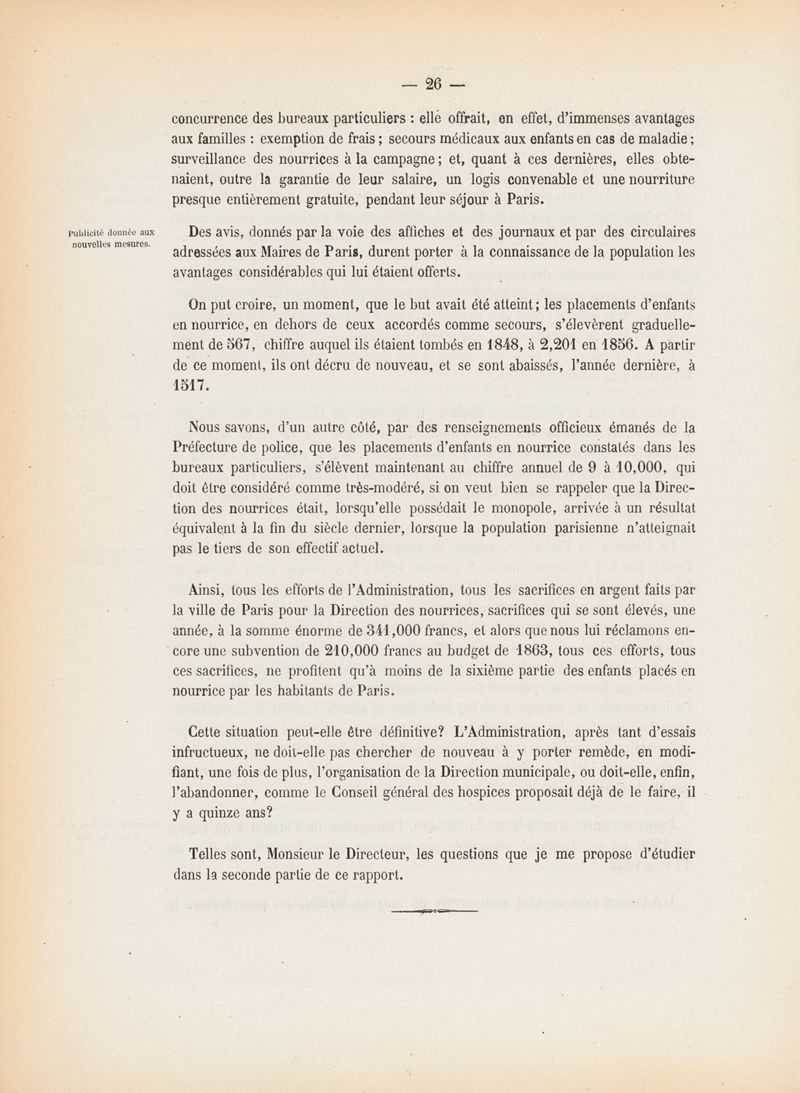 — 26 —

concurrence des bureaux particuliers : elle offrait, en effet, d'immenses avantages aux familles : exemption de frais ; secours médicaux aux enfants en cas de maladie ; surveillance des nourrices à la campagne ; et, quant à ces dernières, elles obtenaient, outre la garantie de leur salaire, un logis convenable et une nourriture presque entièrement gratuite, pendant leur séjour à Paris.

Publicité donnée aux nouvelles mesures.

Des avis, donnés par la voie des affiches et des journaux et par des circulaires adressées aux Maires de Paris, durent porter à la connaissance de la population les avantages considérables qui lui étaient offerts.

On put croire, un moment, que le but avait été atteint ; les placements d'enfants en nourrice, en dehors de ceux accordés comme secours, s'élevèrent graduellement de 567, chiffre auquel ils étaient tombés en 1848, à 2,201 en 1856. A partir de ce moment, ils ont décru de nouveau, et se sont abaissés, l'année dernière, à 1517.

Nous savons, d'un autre côté, par des renseignements officieux émanés de la Préfecture de police, que les placements d'enfants en nourrice constatés dans les bureaux particuliers, s'élèvent maintenant au chiffre annuel de 9 à 10,000, qui doit être considéré comme très-modéré, si on veut bien se rappeler que la Direction des nourrices était, lorsqu'elle possédait le monopole, arrivée à un résultat équivalent à la fin du siècle dernier, lorsque la population parisienne n'atteignait pas le tiers de son effectif actuel.

Ainsi, tous les efforts de l'Administration, tous les sacrifices en argent faits par la ville de Paris pour la Direction des nourrices, sacrifices qui se sont élevés, une année, à la somme énorme de 341,000 francs, et alors que nous lui réclamons encore une subvention de 210,000 francs au budget de 1863, tous ces efforts, tous ces sacrifices, ne profitent qu'à moins de la sixième partie des enfants placés en nourrice par les habitants de Paris.

Cette situation peut-elle être définitive? L'Administration, après tant d'essais infructueux, ne doit-elle pas chercher de nouveau à y porter remède, en modifiant, une fois de plus, l'organisation de la Direction municipale, ou doit-elle, enfin, l'abandonner, comme le Conseil général des hospices proposait déjà de le faire, il y a quinze ans?

Telles sont, Monsieur le Directeur, les questions que je me propose d'étudier dans la seconde partie de ce rapport.